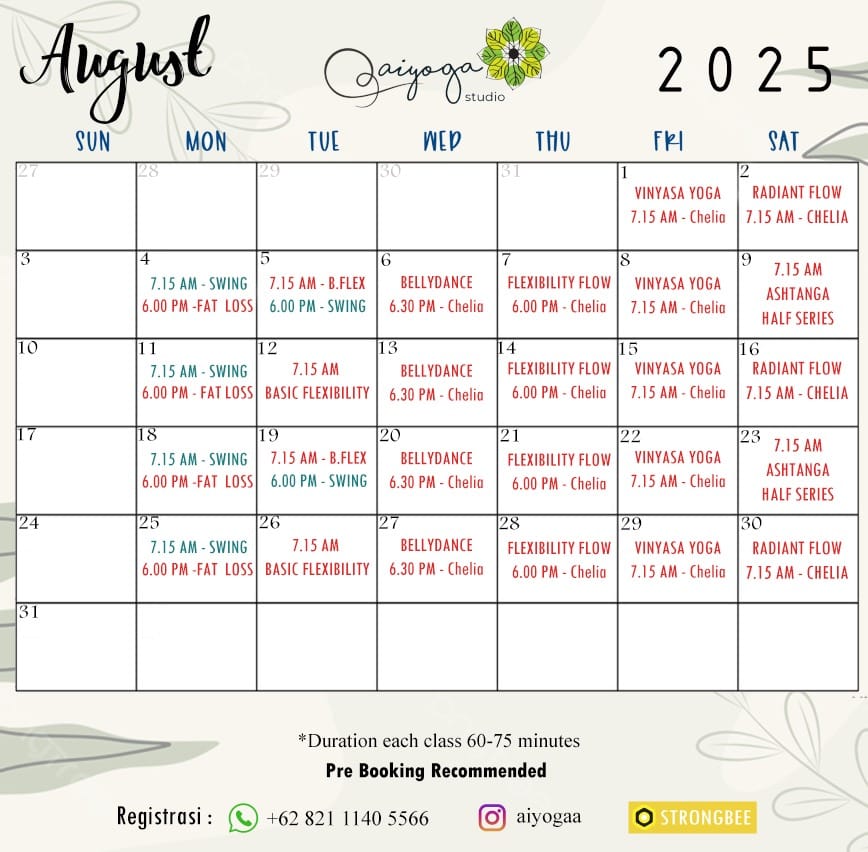 August

aiyoga studio

2025

| SUN | MON | TUE | WED | THU | FRI | SAT |
|---|---|---|---|---|---|---|
| 27 | 28 | 29 | 30 | 31 | 1 VINYASA YOGA 7.15 AM - Chelia | 2 RADIANT FLOW 7.15 AM - CHELIA |
| 3 | 4 7.15 AM - SWING 6.00 PM -FAT LOSS | 5 7.15 AM - B.FLEX 6.00 PM - SWING | 6 BELLYDANCE 6.30 PM - Chelia | 7 FLEXIBILITY FLOW 6.00 PM - Chelia | 8 VINYASA YOGA 7.15 AM - Chelia | 9 7.15 AM ASHTANGA HALF SERIES |
| 10 | 11 7.15 AM - SWING 6.00 PM - FAT LOSS | 12 7.15 AM BASIC FLEXIBILITY | 13 BELLYDANCE 6.30 PM - Chelia | 14 FLEXIBILITY FLOW 6.00 PM - Chelia | 15 VINYASA YOGA 7.15 AM - Chelia | 16 RADIANT FLOW 7.15 AM - CHELIA |
| 17 | 18 7.15 AM - SWING 6.00 PM -FAT LOSS | 19 7.15 AM - B.FLEX 6.00 PM - SWING | 20 BELLYDANCE 6.30 PM - Chelia | 21 FLEXIBILITY FLOW 6.00 PM - Chelia | 22 VINYASA YOGA 7.15 AM - Chelia | 23 7.15 AM ASHTANGA HALF SERIES |
| 24 | 25 7.15 AM - SWING 6.00 PM -FAT LOSS | 26 7.15 AM BASIC FLEXIBILITY | 27 BELLYDANCE 6.30 PM - Chelia | 28 FLEXIBILITY FLOW 6.00 PM - Chelia | 29 VINYASA YOGA 7.15 AM - Chelia | 30 RADIANT FLOW 7.15 AM - CHELIA |
| 31 | | | | | | |

*Duration each class 60-75 minutes

Pre Booking Recommended

Registrasi : +62 821 1140 5566 aiyogaa STRONGBEE